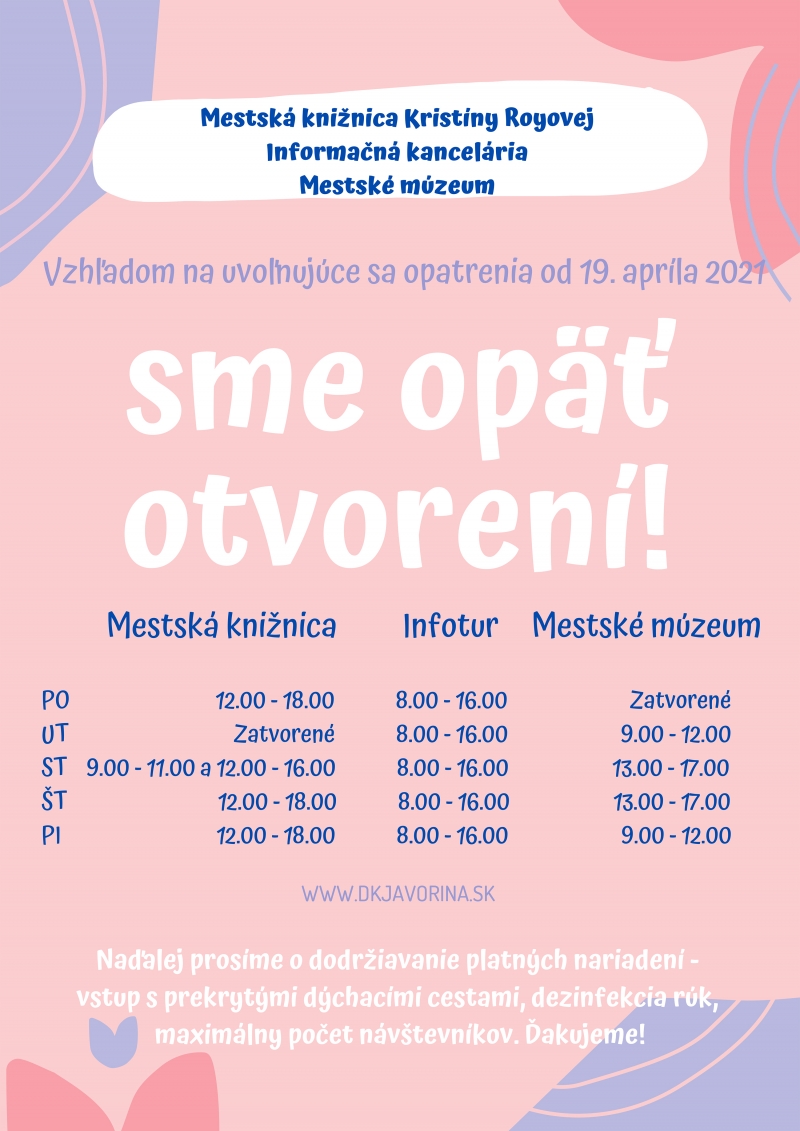 Mestská knižnica Kristíny Royovej
Informačná kancelária
Mestské múzeum

Vzhľadom na uvoľňujúce sa opatrenia od 19. apríla 2021

sme opäť otvorení!

| | Mestská knižnica | Infotur | Mestské múzeum |
|---|---|---|---|
| PO | 12.00 - 18.00 | 8.00 - 16.00 | Zatvorené |
| UT | Zatvorené | 8.00 - 16.00 | 9.00 - 12.00 |
| ST | 9.00 - 11.00 a 12.00 - 16.00 | 8.00 - 16.00 | 13.00 - 17.00 |
| ŠT | 12.00 - 18.00 | 8.00 - 16.00 | 13.00 - 17.00 |
| PI | 12.00 - 18.00 | 8.00 - 16.00 | 9.00 - 12.00 |

WWW.DKJAVORINA.SK

Naďalej prosíme o dodržiavanie platných nariadení - vstup s prekrytými dýchacími cestami, dezinfekcia rúk, maximálny počet návštevníkov. Ďakujeme!